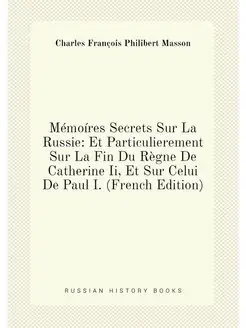 Charles François Philibert Masson

Mémoíres Secrets Sur La Russie: Et Particulierement Sur La Fin Du Règne De Catherine Ii, Et Sur Celui De Paul I. (French Edition)

RUSSIAN HISTORY BOOKS